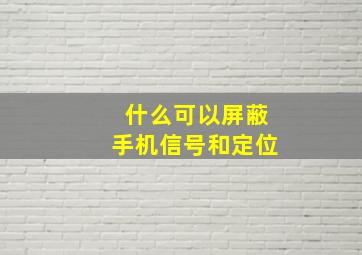 什么可以屏蔽
手机信号和定位